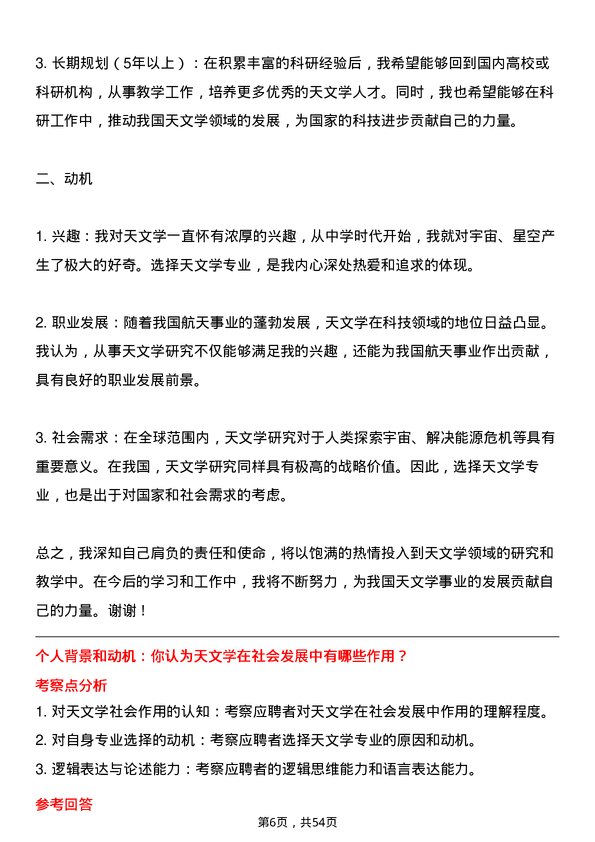 3. 长期规划（5年以上）：在积累丰富的科研经验后，我希望能够回到国内高校或科研机构，从事教学工作，培养更多优秀的天文学人才。同时，我也希望能够在科研工作中，推动我国天文学领域的发展，为国家的科技进步贡献自己的力量。

二、动机

1. 兴趣：我对天文学一直怀有浓厚的兴趣，从中学时代开始，我就对宇宙、星空产生了极大的好奇。选择天文学专业，是我内心深处热爱和追求的体现。

2. 职业发展：随着我国航天事业的蓬勃发展，天文学在科技领域的地位日益凸显。我认为，从事天文学研究不仅能够满足我的兴趣，还能为我国航天事业作出贡献，具有良好的职业发展前景。

3. 社会需求：在全球范围内，天文学研究对于人类探索宇宙、解决能源危机等具有重要意义。在我国，天文学研究同样具有极高的战略价值。因此，选择天文学专业，也是出于对国家和社会需求的考虑。

总之，我深知自己肩负的责任和使命，将以饱满的热情投入到天文学领域的研究和教学中。在今后的学习和工作中，我将不断努力，为我国天文学事业的发展贡献自己的力量。谢谢！

个人背景和动机：你认为天文学在社会发展中有哪些作用？

考察点分析

1. 对天文学社会作用的认知：考察应聘者对天文学在社会发展中作用的理解程度。
2. 对自身专业选择的动机：考察应聘者选择天文学专业的原因和动机。
3. 逻辑表达与论述能力：考察应聘者的逻辑思维能力和语言表达能力。

参考回答

第6页，共54页